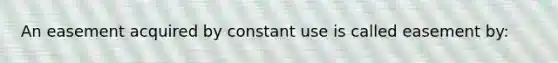 An easement acquired by constant use is called easement by: